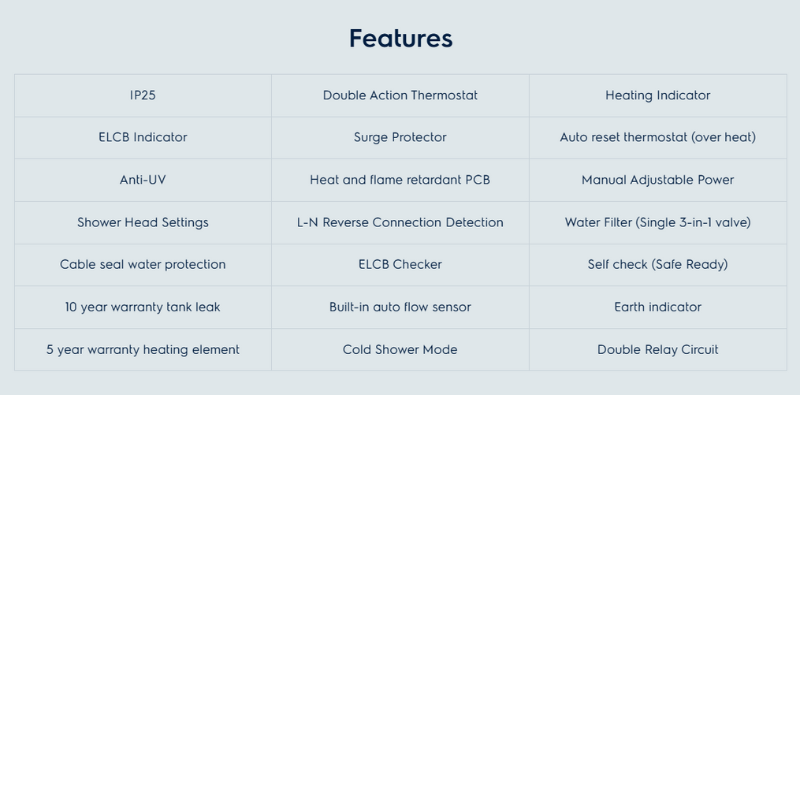 Features

| IP25 | Double Action Thermostat | Heating Indicator |
|---|---|---|
| ELCB Indicator | Surge Protector | Auto reset thermostat (over heat) |
| Anti-UV | Heat and flame retardant PCB | Manual Adjustable Power |
| Shower Head Settings | L-N Reverse Connection Detection | Water Filter (Single 3-in-1 valve) |
| Cable seal water protection | ELCB Checker | Self check (Safe Ready) |
| 10 year warranty tank leak | Built-in auto flow sensor | Earth indicator |
| 5 year warranty heating element | Cold Shower Mode | Double Relay Circuit |